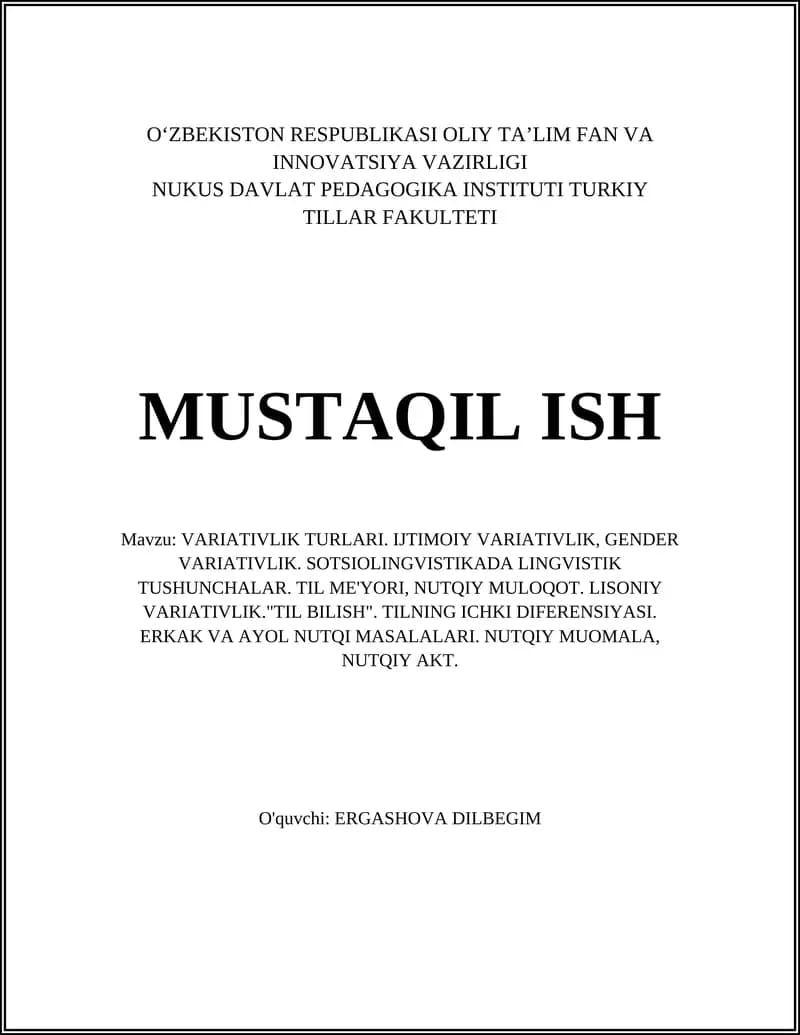 O‘ZBEKISTON RESPUBLIKASI OLIY TA’LIM FAN VA INNOVATSIYA VAZIRLIGI
NUKUS DAVLAT PEDAGOGIKA INSTITUTI TURKIY TILLAR FAKULTETI

MUSTAQIL ISH

Mavzu: VARIATIVLIK TURLARI. IJTIMOIY VARIATIVLIK, GENDER VARIATIVLIK. SOTSIOLINGVISTIKADA LINGVISTIK TUSHUNCHALAR. TIL ME'YORI, NUTQIY MULOQOT. LISONIY VARIATIVLIK."TIL BILISH". TILNING ICHKI DIFERENSIYASI. ERKAK VA AYOL NUTQI MASALALARI. NUTQIY MUOMALA, NUTQIY AKT.

O'quvchi: ERGASHOVA DILBEGIM